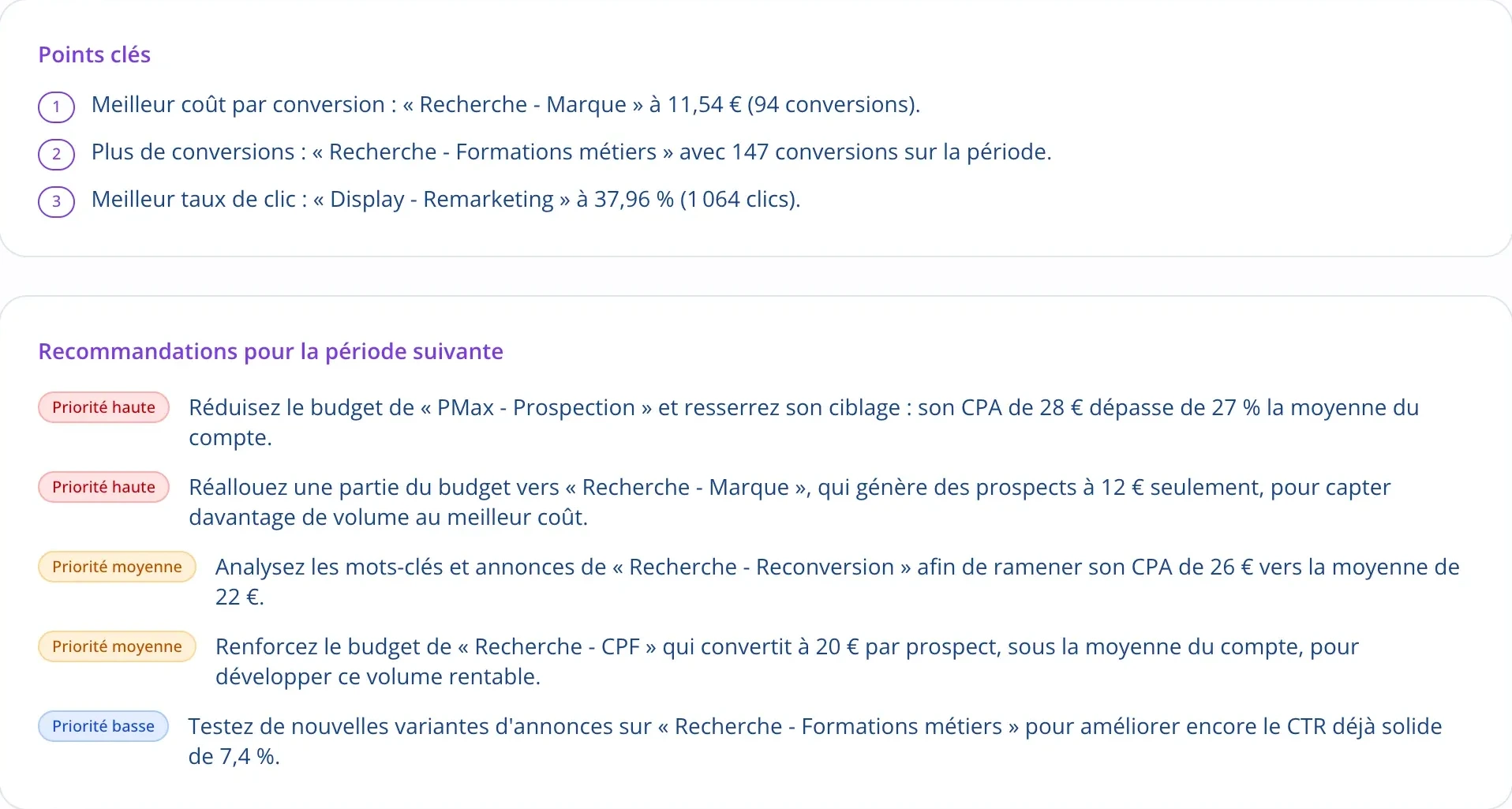 Points clés

1 Meilleur coût par conversion : « Recherche - Marque » à 11,54 € (94 conversions).

2 Plus de conversions : « Recherche - Formations métiers » avec 147 conversions sur la période.

3 Meilleur taux de clic : « Display - Remarketing » à 37,96 % (1 064 clics).

Recommandations pour la période suivante

Priorité haute Réduisez le budget de « PMax - Prospection » et resserrez son ciblage : son CPA de 28 € dépasse de 27 % la moyenne du compte.

Priorité haute Réallouez une partie du budget vers « Recherche - Marque », qui génère des prospects à 12 € seulement, pour capter davantage de volume au meilleur coût.

Priorité moyenne Analysez les mots-clés et annonces de « Recherche - Reconversion » afin de ramener son CPA de 26 € vers la moyenne de 22 €.

Priorité moyenne Renforcez le budget de « Recherche - CPF » qui convertit à 20 € par prospect, sous la moyenne du compte, pour développer ce volume rentable.

Priorité basse Testez de nouvelles variantes d'annonces sur « Recherche - Formations métiers » pour améliorer encore le CTR déjà solide de 7,4 %.